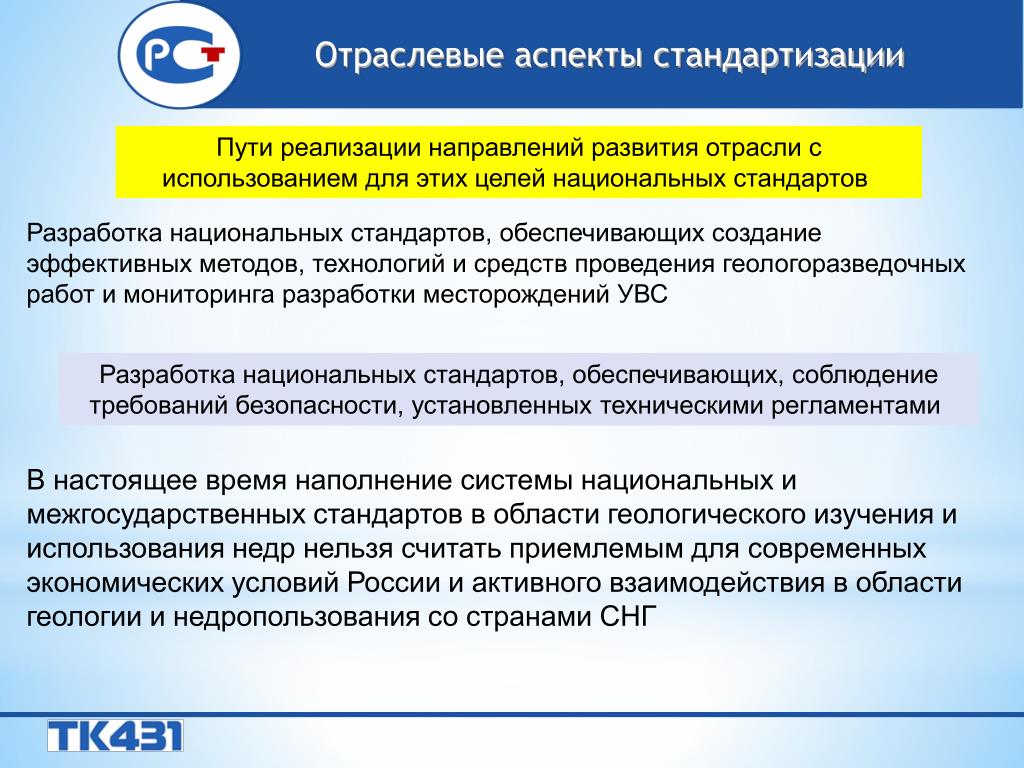 РСТ

Отраслевые аспекты стандартизации

Пути реализации направлений развития отрасли с использованием для этих целей национальных стандартов

Разработка национальных стандартов, обеспечивающих создание эффективных методов, технологий и средств проведения геологоразведочных работ и мониторинга разработки месторождений УВС

Разработка национальных стандартов, обеспечивающих, соблюдение требований безопасности, установленных техническими регламентами

В настоящее время наполнение системы национальных и межгосударственных стандартов в области геологического изучения и использования недр нельзя считать приемлемым для современных экономических условий России и активного взаимодействия в области геологии и недропользования со странами СНГ

ТК431